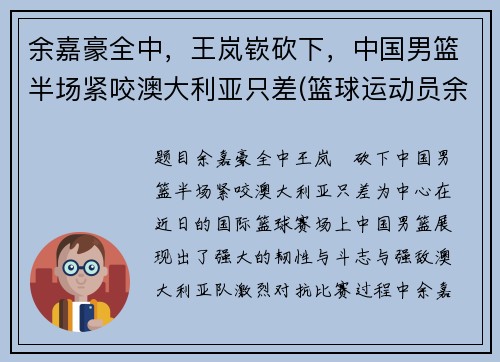 余嘉豪全中，王岚嵚砍下，中国男篮半场紧咬澳大利亚只差(篮球运动员余

题目余嘉豪全中王岚 砍下中国男篮半场紧咬澳大利亚只差为中心在近日的国际篮球赛场上中国男篮展现出了强大的韧性与斗志与强敌澳大利亚队激烈对抗比赛过程中余嘉